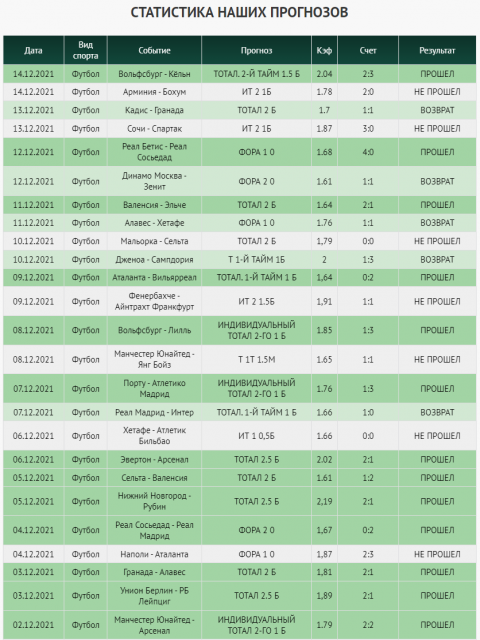 СТАТИСТИКА НАШИХ ПРОГНОЗОВ

| Дата | Вид спорта | Событие | Прогноз | Кэф | Счет | Результат |
|---|---|---|---|---|---|---|
| 14.12.2021 | Футбол | Вольфсбург - Кёльн | ТОТАЛ. 2-Й ТАЙМ 1.5 Б | 2.04 | 2:3 | ПРОШЕЛ |
| 14.12.2021 | Футбол | Арминия - Бохум | ИТ 2 1Б | 1.78 | 2:0 | НЕ ПРОШЕЛ |
| 13.12.2021 | Футбол | Кадис - Гранада | ТОТАЛ 2 Б | 1.7 | 1:1 | ВОЗВРАТ |
| 13.12.2021 | Футбол | Сочи - Спартак | ИТ 2 1Б | 1.87 | 3:0 | НЕ ПРОШЕЛ |
| 12.12.2021 | Футбол | Реал Бетис - Реал Сосьедад | ФОРА 1 0 | 1.68 | 4:0 | ПРОШЕЛ |
| 12.12.2021 | Футбол | Динамо Москва - Зенит | ФОРА 2 0 | 1.61 | 1:1 | ВОЗВРАТ |
| 11.12.2021 | Футбол | Валенсия - Эльче | ТОТАЛ 2 Б | 1.64 | 2:1 | ПРОШЕЛ |
| 11.12.2021 | Футбол | Алавес - Хетафе | ФОРА 1 0 | 1.76 | 1:1 | ВОЗВРАТ |
| 10.12.2021 | Футбол | Мальорка - Сельта | ТОТАЛ 2 Б | 1,79 | 0:0 | НЕ ПРОШЕЛ |
| 10.12.2021 | Футбол | Дженоа - Сампдория | Т 1-Й ТАЙМ 1Б | 2 | 1:3 | ВОЗВРАТ |
| 09.12.2021 | Футбол | Аталанта - Вильярреал | ТОТАЛ. 1-Й ТАЙМ 1 Б | 1,64 | 0:2 | ПРОШЕЛ |
| 09.12.2021 | Футбол | Фенербахче - Айнтрахт Франкфурт | ИТ 2 1.5Б | 1,91 | 1:1 | НЕ ПРОШЕЛ |
| 08.12.2021 | Футбол | Вольфсбург - Лилль | ИНДИВИДУАЛЬНЫЙ ТОТАЛ 2-ГО 1 Б | 1.85 | 1:3 | ПРОШЕЛ |
| 08.12.2021 | Футбол | Манчестер Юнайтед - Янг Бойз | Т 1Т 1.5М | 1.65 | 1:1 | НЕ ПРОШЕЛ |
| 07.12.2021 | Футбол | Порту - Атлетико Мадрид | ИНДИВИДУАЛЬНЫЙ ТОТАЛ 2-ГО 1 Б | 1.76 | 1:3 | ПРОШЕЛ |
| 07.12.2021 | Футбол | Реал Мадрид - Интер | ТОТАЛ. 1-Й ТАЙМ 1 Б | 1.66 | 1:0 | ВОЗВРАТ |
| 06.12.2021 | Футбол | Хетафе - Атлетик Бильбао | ИТ 1 0,5Б | 1.66 | 0:0 | НЕ ПРОШЕЛ |
| 06.12.2021 | Футбол | Эвертон - Арсенал | ТОТАЛ 2.5 Б | 2.02 | 2:1 | ПРОШЕЛ |
| 05.12.2021 | Футбол | Сельта - Валенсия | ТОТАЛ 2 Б | 1.61 | 1:2 | ПРОШЕЛ |
| 05.12.2021 | Футбол | Нижний Новгород - Рубин | ТОТАЛ 2.5 Б | 2,19 | 2:1 | ПРОШЕЛ |
| 04.12.2021 | Футбол | Реал Сосьедад - Реал Мадрид | ФОРА 2 0 | 1,67 | 0:2 | ПРОШЕЛ |
| 04.12.2021 | Футбол | Наполи - Аталанта | ФОРА 1 0 | 1,87 | 2:3 | НЕ ПРОШЕЛ |
| 03.12.2021 | Футбол | Гранада - Алавес | ТОТАЛ 2 Б | 1,81 | 2:1 | ПРОШЕЛ |
| 03.12.2021 | Футбол | Унион Берлин - РБ Лейпциг | ТОТАЛ 2.5 Б | 1,89 | 2:1 | ПРОШЕЛ |
| 02.12.2021 | Футбол | Манчестер Юнайтед - Арсенал | ИНДИВИДУАЛЬНЫЙ ТОТАЛ 2-ГО 1 Б | 1.79 | 2:2 | ПРОШЕЛ |